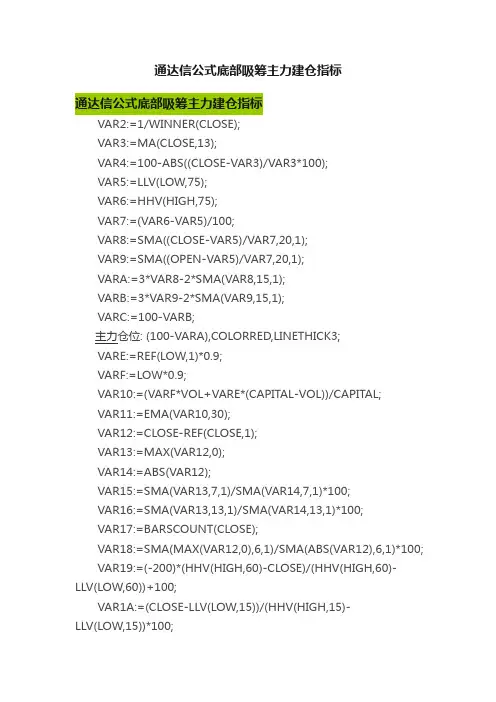 通达信公式底部吸筹主力建仓指标

通达信公式底部吸筹主力建仓指标

VAR2:=1/WINNER(CLOSE);
VAR3:=MA(CLOSE,13);
VAR4:=100-ABS((CLOSE-VAR3)/VAR3*100);
VAR5:=LLV(LOW,75);
VAR6:=HHV(HIGH,75);
VAR7:=(VAR6-VAR5)/100;
VAR8:=SMA((CLOSE-VAR5)/VAR7,20,1);
VAR9:=SMA((OPEN-VAR5)/VAR7,20,1);
VARA:=3*VAR8-2*SMA(VAR8,15,1);
VARB:=3*VAR9-2*SMA(VAR9,15,1);
VARC:=100-VARB;
主力仓位: (100-VARA),COLORRED,LINETHICK3;
VARE:=REF(LOW,1)*0.9;
VARF:=LOW*0.9;
VAR10:=(VARF*VOL+VARE*(CAPITAL-VOL))/CAPITAL;
VAR11:=EMA(VAR10,30);
VAR12:=CLOSE-REF(CLOSE,1);
VAR13:=MAX(VAR12,0);
VAR14:=ABS(VAR12);
VAR15:=SMA(VAR13,7,1)/SMA(VAR14,7,1)*100;
VAR16:=SMA(VAR13,13,1)/SMA(VAR14,13,1)*100;
VAR17:=BARSCOUNT(CLOSE);
VAR18:=SMA(MAX(VAR12,0),6,1)/SMA(ABS(VAR12),6,1)*100;
VAR19:=(-200)*(HHV(HIGH,60)-CLOSE)/(HHV(HIGH,60)-LLV(LOW,60))+100;
VAR1A:=(CLOSE-LLV(LOW,15))/(HHV(HIGH,15)-LLV(LOW,15))*100;